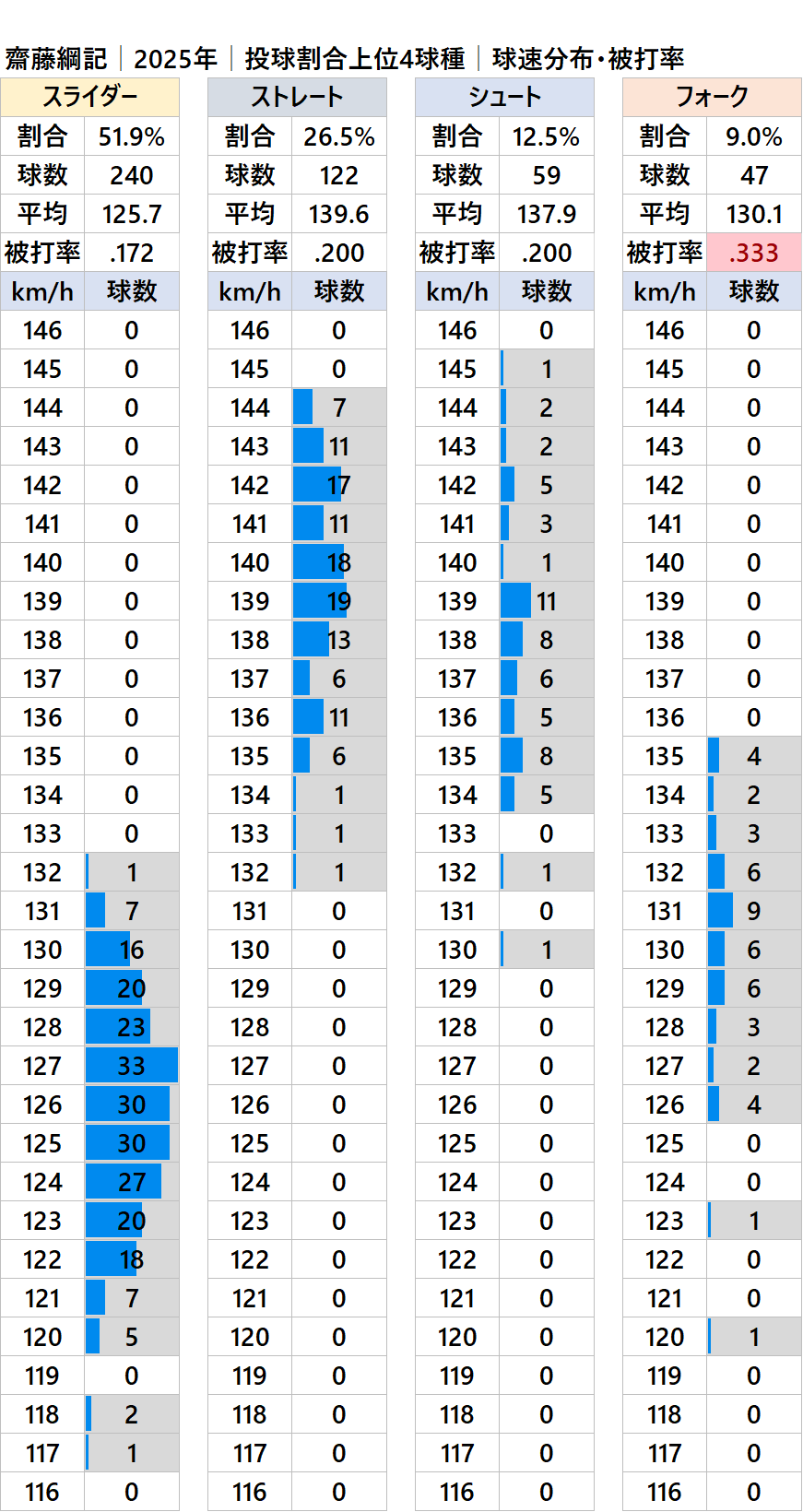 齋藤綱記｜2025年｜投球割合上位4球種｜球速分布・被打率

| スライダー | |
|---|---|
| 割合 | 51.9% |
| 球数 | 240 |
| 平均 | 125.7 |
| 被打率 | .172 |
| km/h | 球数 |
| 146 | 0 |
| 145 | 0 |
| 144 | 0 |
| 143 | 0 |
| 142 | 0 |
| 141 | 0 |
| 140 | 0 |
| 139 | 0 |
| 138 | 0 |
| 137 | 0 |
| 136 | 0 |
| 135 | 0 |
| 134 | 0 |
| 133 | 0 |
| 132 | 1 |
| 131 | 7 |
| 130 | 16 |
| 129 | 20 |
| 128 | 23 |
| 127 | 33 |
| 126 | 30 |
| 125 | 30 |
| 124 | 27 |
| 123 | 20 |
| 122 | 18 |
| 121 | 7 |
| 120 | 5 |
| 119 | 0 |
| 118 | 2 |
| 117 | 1 |
| 116 | 0 |

| ストレート | |
|---|---|
| 割合 | 26.5% |
| 球数 | 122 |
| 平均 | 139.6 |
| 被打率 | .200 |
| km/h | 球数 |
| 146 | 0 |
| 145 | 0 |
| 144 | 7 |
| 143 | 11 |
| 142 | 17 |
| 141 | 11 |
| 140 | 18 |
| 139 | 19 |
| 138 | 13 |
| 137 | 6 |
| 136 | 11 |
| 135 | 6 |
| 134 | 1 |
| 133 | 1 |
| 132 | 1 |
| 131 | 0 |
| 130 | 0 |
| 129 | 0 |
| 128 | 0 |
| 127 | 0 |
| 126 | 0 |
| 125 | 0 |
| 124 | 0 |
| 123 | 0 |
| 122 | 0 |
| 121 | 0 |
| 120 | 0 |
| 119 | 0 |
| 118 | 0 |
| 117 | 0 |
| 116 | 0 |

| シュート | |
|---|---|
| 割合 | 12.5% |
| 球数 | 59 |
| 平均 | 137.9 |
| 被打率 | .200 |
| km/h | 球数 |
| 146 | 0 |
| 145 | 1 |
| 144 | 2 |
| 143 | 2 |
| 142 | 5 |
| 141 | 3 |
| 140 | 1 |
| 139 | 11 |
| 138 | 8 |
| 137 | 6 |
| 136 | 5 |
| 135 | 8 |
| 134 | 5 |
| 133 | 0 |
| 132 | 1 |
| 131 | 0 |
| 130 | 1 |
| 129 | 0 |
| 128 | 0 |
| 127 | 0 |
| 126 | 0 |
| 125 | 0 |
| 124 | 0 |
| 123 | 0 |
| 122 | 0 |
| 121 | 0 |
| 120 | 0 |
| 119 | 0 |
| 118 | 0 |
| 117 | 0 |
| 116 | 0 |

| フォーク | |
|---|---|
| 割合 | 9.0% |
| 球数 | 47 |
| 平均 | 130.1 |
| 被打率 | .333 |
| km/h | 球数 |
| 146 | 0 |
| 145 | 0 |
| 144 | 0 |
| 143 | 0 |
| 142 | 0 |
| 141 | 0 |
| 140 | 0 |
| 139 | 0 |
| 138 | 0 |
| 137 | 0 |
| 136 | 0 |
| 135 | 4 |
| 134 | 2 |
| 133 | 3 |
| 132 | 6 |
| 131 | 9 |
| 130 | 6 |
| 129 | 6 |
| 128 | 3 |
| 127 | 2 |
| 126 | 4 |
| 125 | 0 |
| 124 | 0 |
| 123 | 1 |
| 122 | 0 |
| 121 | 0 |
| 120 | 1 |
| 119 | 0 |
| 118 | 0 |
| 117 | 0 |
| 116 | 0 |